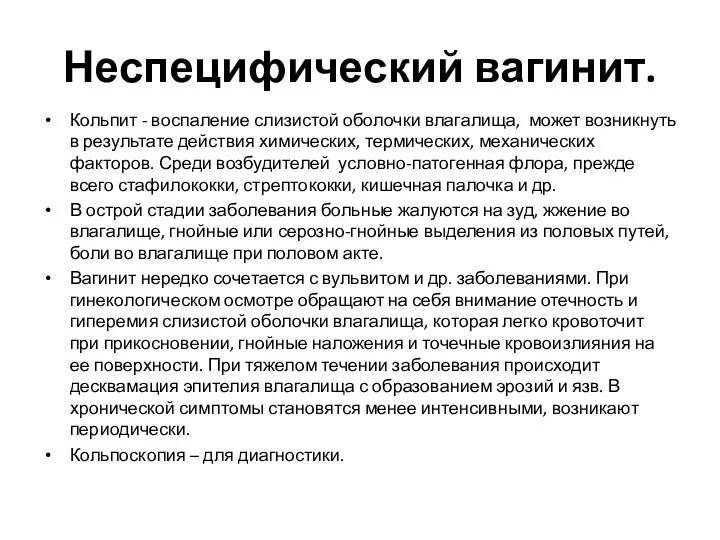 Неспецифический вагинит.

• Кольпит - воспаление слизистой оболочки влагалища, может возникнуть в результате действия химических, термических, механических факторов. Среди возбудителей условно-патогенная флора, прежде всего стафилококки, стрептококки, кишечная палочка и др.
• В острой стадии заболевания больные жалуются на зуд, жжение во влагалище, гнойные или серозно-гнойные выделения из половых путей, боли во влагалище при половом акте.
• Вагинит нередко сочетается с вульвитом и др. заболеваниями. При гинекологическом осмотре обращают на себя внимание отечность и гиперемия слизистой оболочки влагалища, которая легко кровоточит при прикосновении, гнойные наложения и точечные кровоизлияния на ее поверхности. При тяжелом течении заболевания происходит десквамация эпителия влагалища с образованием эрозий и язв. В хронической симптомы становятся менее интенсивными, возникают периодически.
• Кольпоскопия – для диагностики.